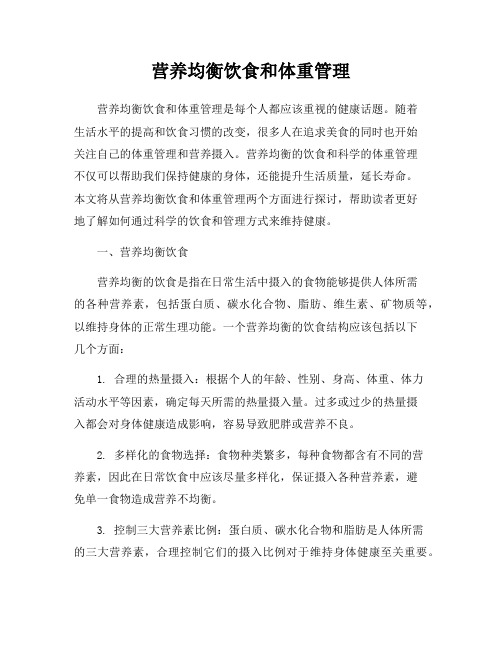 营养均衡饮食和体重管理

营养均衡饮食和体重管理是每个人都应该重视的健康话题。随着生活水平的提高和饮食习惯的改变，很多人在追求美食的同时也开始关注自己的体重管理和营养摄入。营养均衡的饮食和科学的体重管理不仅可以帮助我们保持健康的身体，还能提升生活质量，延长寿命。本文将从营养均衡饮食和体重管理两个方面进行探讨，帮助读者更好地了解如何通过科学的饮食和管理方式来维持健康。

一、营养均衡饮食

营养均衡的饮食是指在日常生活中摄入的食物能够提供人体所需的各种营养素，包括蛋白质、碳水化合物、脂肪、维生素、矿物质等，以维持身体的正常生理功能。一个营养均衡的饮食结构应该包括以下几个方面：

1. 合理的热量摄入：根据个人的年龄、性别、身高、体重、体力活动水平等因素，确定每天所需的热量摄入量。过多或过少的热量摄入都会对身体健康造成影响，容易导致肥胖或营养不良。

2. 多样化的食物选择：食物种类繁多，每种食物都含有不同的营养素，因此在日常饮食中应该尽量多样化，保证摄入各种营养素，避免单一食物造成营养不均衡。

3. 控制三大营养素比例：蛋白质、碳水化合物和脂肪是人体所需的三大营养素，合理控制它们的摄入比例对于维持身体健康至关重要。